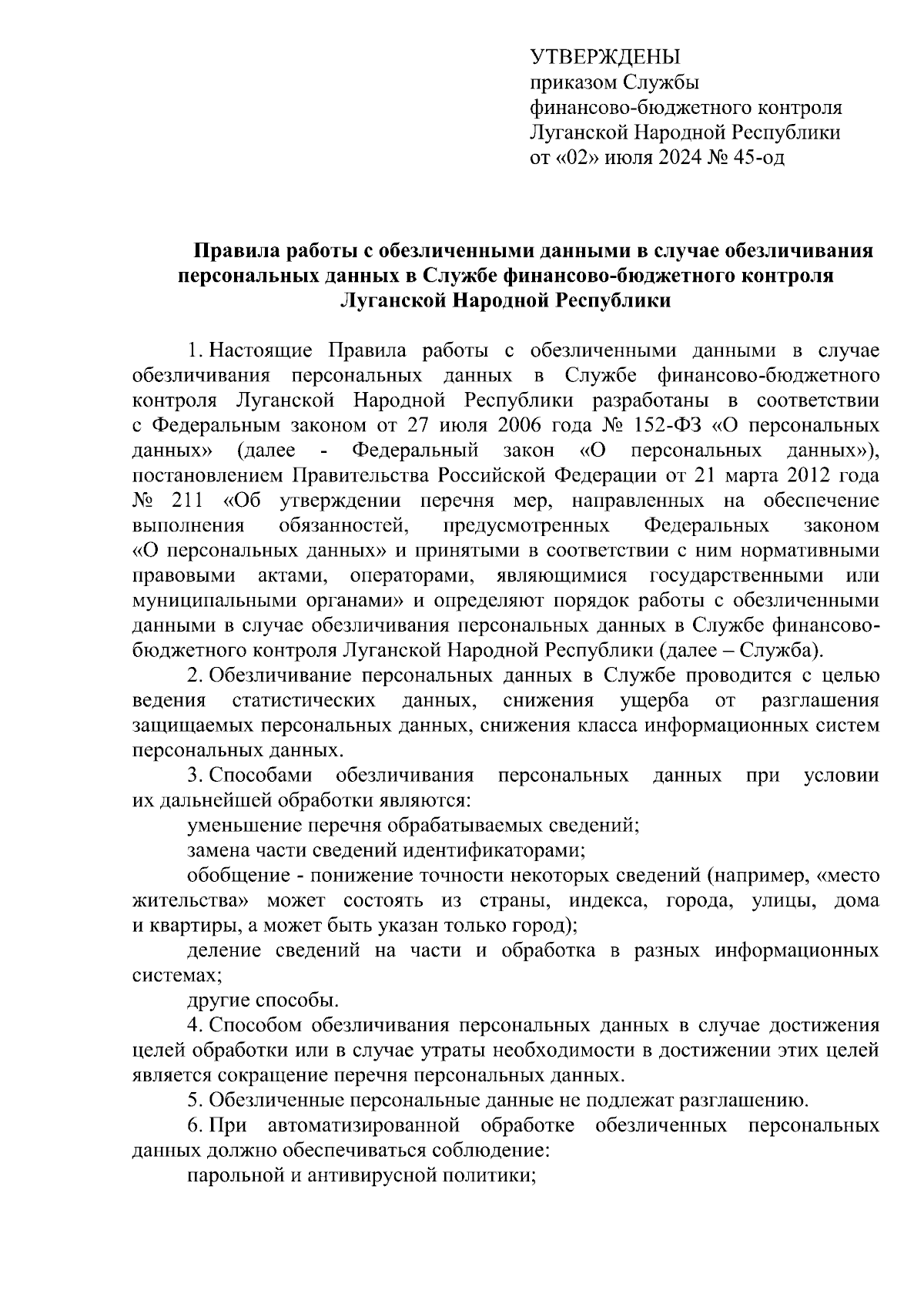 УТВЕРЖДЕНЫ
приказом Службы
финансово-бюджетного контроля
Луганской Народной Республики
от «02» июля 2024 № 45-од

Правила работы с обезличенными данными в случае обезличивания персональных данных в Службе финансово-бюджетного контроля Луганской Народной Республики

1. Настоящие Правила работы с обезличенными данными в случае обезличивания персональных данных в Службе финансово-бюджетного контроля Луганской Народной Республики разработаны в соответствии с Федеральным законом от 27 июля 2006 года № 152-ФЗ «О персональных данных» (далее - Федеральный закон «О персональных данных»), постановлением Правительства Российской Федерации от 21 марта 2012 года № 211 «Об утверждении перечня мер, направленных на обеспечение выполнения обязанностей, предусмотренных Федеральных законом «О персональных данных» и принятыми в соответствии с ним нормативными правовыми актами, операторами, являющимися государственными или муниципальными органами» и определяют порядок работы с обезличенными данными в случае обезличивания персональных данных в Службе финансово-бюджетного контроля Луганской Народной Республики (далее – Служба).

2. Обезличивание персональных данных в Службе проводится с целью ведения статистических данных, снижения ущерба от разглашения защищаемых персональных данных, снижения класса информационных систем персональных данных.

3. Способами обезличивания персональных данных при условии их дальнейшей обработки являются:

уменьшение перечня обрабатываемых сведений;

замена части сведений идентификаторами;

обобщение - понижение точности некоторых сведений (например, «место жительства» может состоять из страны, индекса, города, улицы, дома и квартиры, а может быть указан только город);

деление сведений на части и обработка в разных информационных системах;

другие способы.

4. Способом обезличивания персональных данных в случае достижения целей обработки или в случае утраты необходимости в достижении этих целей является сокращение перечня персональных данных.

5. Обезличенные персональные данные не подлежат разглашению.

6. При автоматизированной обработке обезличенных персональных данных должно обеспечиваться соблюдение:

парольной и антивирусной политики;